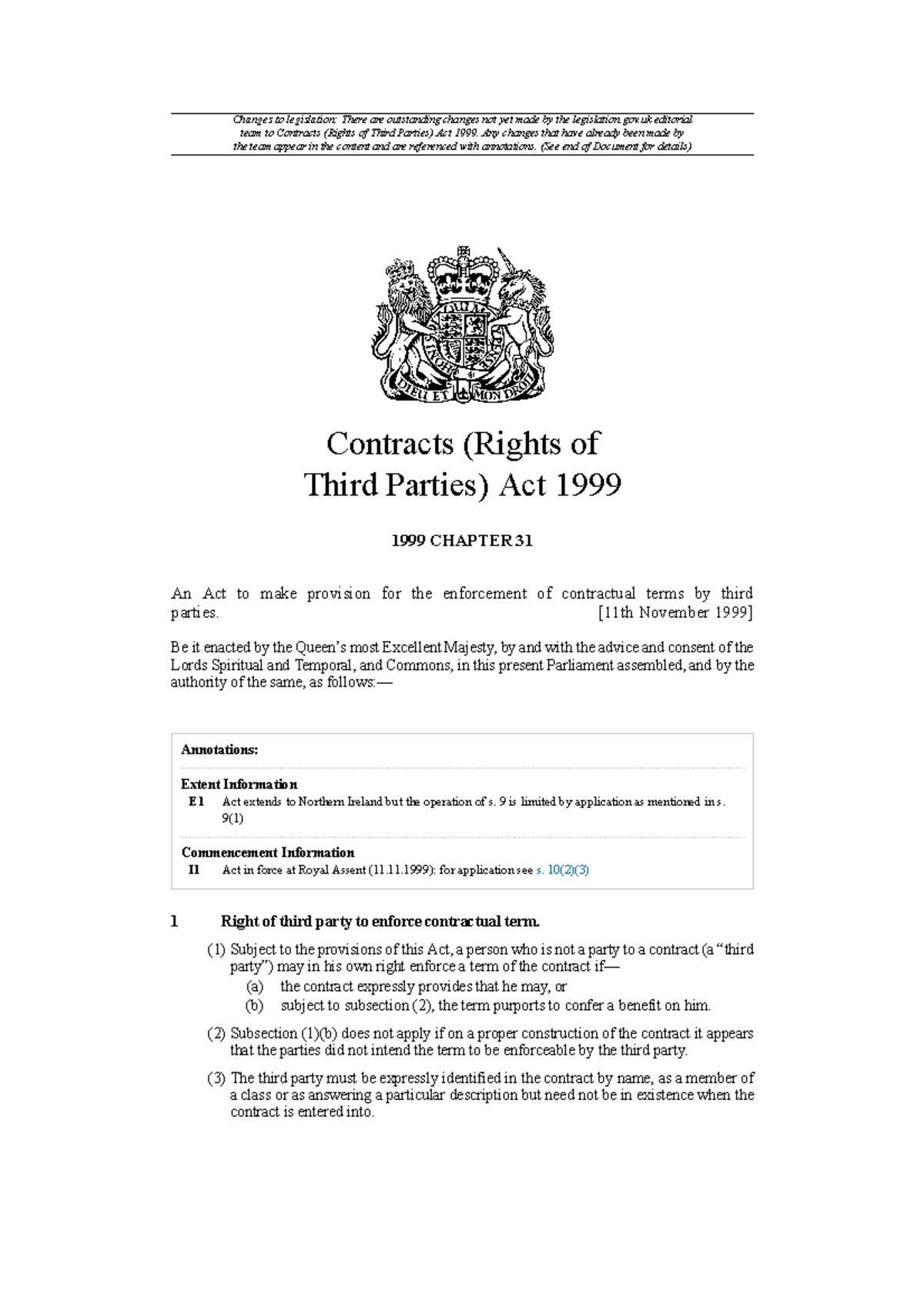 Changes to legislation: There are outstanding changes not yet made by the legislation.gov.uk editorial team to Contracts (Rights of Third Parties) Act 1999. Any changes that have already been made by the team appear in the content and are referenced with annotations. (See end of Document for details)

DIEU ET MON DROIT

Contracts (Rights of Third Parties) Act 1999

1999 CHAPTER 31

An Act to make provision for the enforcement of contractual terms by third parties. [11th November 1999]

Be it enacted by the Queen's most Excellent Majesty, by and with the advice and consent of the Lords Spiritual and Temporal, and Commons, in this present Parliament assembled, and by the authority of the same, as follows:—

Annotations:

Extent Information
E1 Act extends to Northern Ireland but the operation of s. 9 is limited by application as mentioned in s. 9(1)

Commencement Information
I1 Act in force at Royal Assent (11.11.1999): for application see s. 10(2)(3)

1 Right of third party to enforce contractual term.

(1) Subject to the provisions of this Act, a person who is not a party to a contract (a "third party") may in his own right enforce a term of the contract if—
(a) the contract expressly provides that he may, or
(b) subject to subsection (2), the term purports to confer a benefit on him.

(2) Subsection (1)(b) does not apply if on a proper construction of the contract it appears that the parties did not intend the term to be enforceable by the third party.

(3) The third party must be expressly identified in the contract by name, as a member of a class or as answering a particular description but need not be in existence when the contract is entered into.